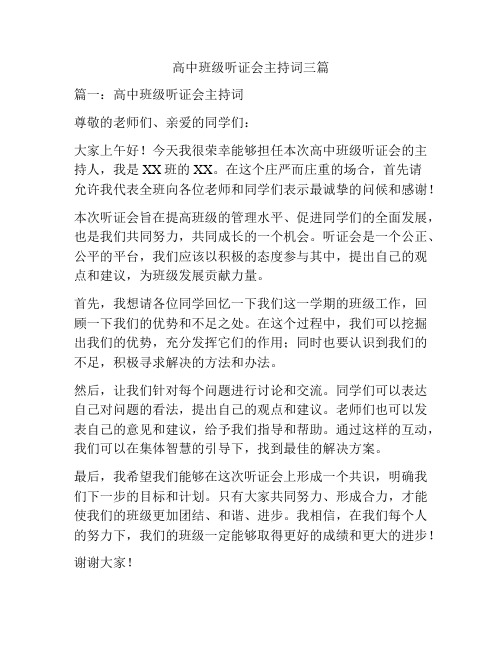 高中班级听证会主持词三篇

篇一：高中班级听证会主持词

尊敬的老师们、亲爱的同学们：

大家上午好！今天我很荣幸能够担任本次高中班级听证会的主持人，我是XX班的XX。在这个庄严而庄重的场合，首先请允许我代表全班向各位老师和同学们表示最诚挚的问候和感谢！

本次听证会旨在提高班级的管理水平、促进同学们的全面发展，也是我们共同努力，共同成长的一个机会。听证会是一个公正、公平的平台，我们应该以积极的态度参与其中，提出自己的观点和建议，为班级发展贡献力量。

首先，我想请各位同学回忆一下我们这一学期的班级工作，回顾一下我们的优势和不足之处。在这个过程中，我们可以挖掘出我们的优势，充分发挥它们的作用；同时也要认识到我们的不足，积极寻求解决的方法和办法。

然后，让我们针对每个问题进行讨论和交流。同学们可以表达自己对问题的看法，提出自己的观点和建议。老师们也可以发表自己的意见和建议，给予我们指导和帮助。通过这样的互动，我们可以在集体智慧的引导下，找到最佳的解决方案。

最后，我希望我们能够在这次听证会上形成一个共识，明确我们下一步的目标和计划。只有大家共同努力、形成合力，才能使我们的班级更加团结、和谐、进步。我相信，在我们每个人的努力下，我们的班级一定能够取得更好的成绩和更大的进步！

谢谢大家！